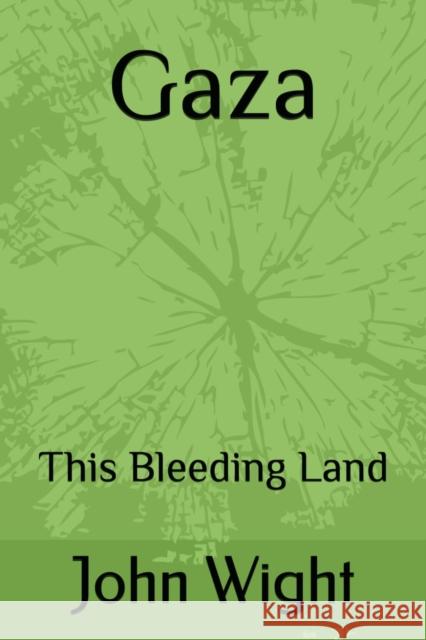 Gaza

This Bleeding Land

John Wight